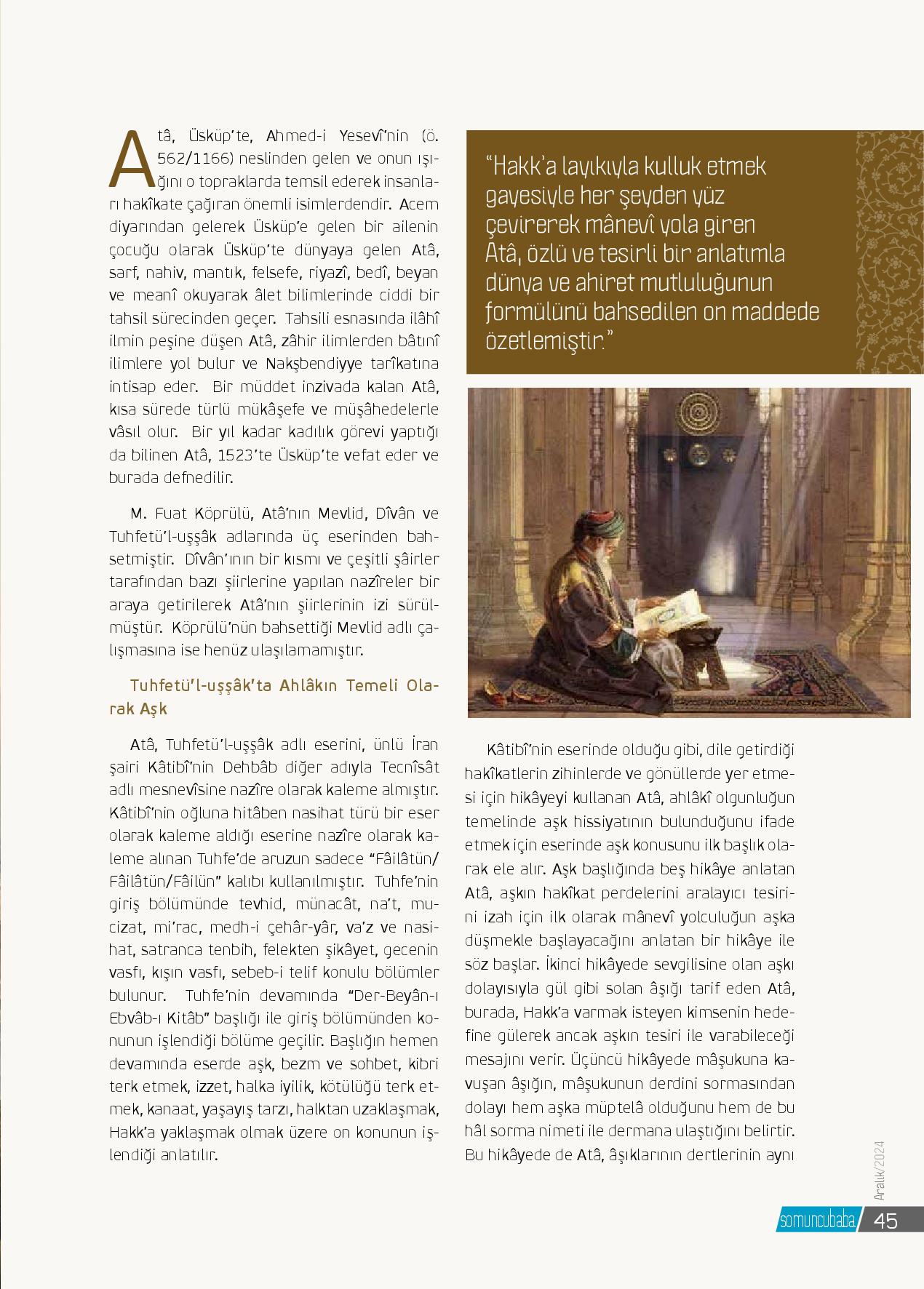 Atâ, Üsküp'te, Ahmed-i Yesevî'nin (ö. 562/1166) neslinden gelen ve onun ışığını o topraklarda temsil ederek insanları hakîkate çağıran önemli isimlerdendir. Acem diyarından gelerek Üsküp'e gelen bir ailenin çocuğu olarak Üsküp'te dünyaya gelen Atâ, sarf, nahiv, mantık, felsefe, riyazî, bedî, beyan ve meanî okuyarak âlet bilimlerinde ciddi bir tahsil sürecinden geçer. Tahsili esnasında ilâhî ilmin peşine düşen Atâ, zâhir ilimlerden bâtınî ilimlere yol bulur ve Nakşbendiyye tarîkatına intisap eder. Bir müddet inzivada kalan Atâ, kısa sürede türlü mükâşefe ve müşâhedelerle vâsıl olur. Bir yıl kadar kadılık görevi yaptığı da bilinen Atâ, 1523'te Üsküp'te vefat eder ve burada defnedilir.

M. Fuat Köprülü, Atâ'nın Mevlid, Dîvân ve Tuhfetü'l-uşşâk adlarında üç eserinden bahsetmiştir. Dîvân'ının bir kısmı ve çeşitli şâirler tarafından bazı şiirlerine yapılan nazîreler bir araya getirilerek Atâ'nın şiirlerinin izi sürülmüştür. Köprülü'nün bahsettiği Mevlid adlı çalışmasına ise henüz ulaşılamamıştır.

Tuhfetü'l-uşşâk'ta Ahlâkın Temeli Olarak Aşk

Atâ, Tuhfetü'l-uşşâk adlı eserini, ünlü İran şairi Kâtibî'nin Dehbâb diğer adıyla Tecnîsât adlı mesnevîsine nazîre olarak kaleme almıştır. Kâtibî'nin oğluna hitâben nasihat türü bir eser olarak kaleme aldığı eserine nazîre olarak kaleme alınan Tuhfe'de aruzun sadece "Fâilâtün/ Fâilâtün/Fâilün" kalıbı kullanılmıştır. Tuhfe'nin giriş bölümünde tevhid, münacât, na't, mucizat, mi'rac, medh-i çehâr-yâr, va'z ve nasihat, satranca tenbih, felekten şikâyet, gecenin vasfı, kışın vasfı, sebeb-i telif konulu bölümler bulunur. Tuhfe'nin devamında "Der-Beyân-ı Ebvâb-ı Kitâb" başlığı ile giriş bölümünden konunun işlendiği bölüme geçilir. Başlığın hemen devamında eserde aşk, bezm ve sohbet, kibri terk etmek, izzet, halka iyilik, kötülüğü terk etmek, kanaat, yaşayış tarzı, halktan uzaklaşmak, Hakk'a yaklaşmak olmak üzere on konunun işlendiği anlatılır.

"Hakk'a layıkıyla kulluk etmek gayesiyle her şeyden yüz çevirerek mânevî yola giren Atâ, özlü ve tesirli bir anlatımla dünya ve ahiret mutluluğunun formülünü bahsedilen on maddede özetlemiştir."

Kâtibî'nin eserinde olduğu gibi, dile getirdiği hakîkatlerin zihinlerde ve gönüllerde yer etmesi için hikâyeyi kullanan Atâ, ahlâkî olgunluğun temelinde aşk hissiyatının bulunduğunu ifade etmek için eserinde aşk konusunu ilk başlık olarak ele alır. Aşk başlığında beş hikâye anlatan Atâ, aşkın hakîkat perdelerini aralayıcı tesirini izah için ilk olarak mânevî yolculuğun aşka düşmekle başlayacağını anlatan bir hikâye ile söz başlar. İkinci hikâyede sevgilisine olan aşkı dolayısıyla gül gibi solan âşığı tarif eden Atâ, burada, Hakk'a varmak isteyen kimsenin hedefine gülerek ancak aşkın tesiri ile varabileceği mesajını verir. Üçüncü hikâyede mâşukuna kavuşan âşığın, mâşukunun derdini sormasından dolayı hem aşka müptelâ olduğunu hem de bu hâl sorma nimeti ile dermana ulaştığını belirtir. Bu hikâyede de Atâ, âşıklarının dertlerinin aynı

Aralık/2024

somuncubaba 45